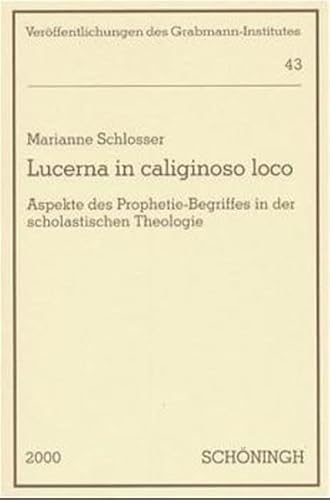 Veröffentlichungen des Grabmann-Institutes

43

Marianne Schlosser

Lucerna in caliginoso loco

Aspekte des Prophetie-Begriffes in der scholastischen Theologie

2000

SCHÖNINGH